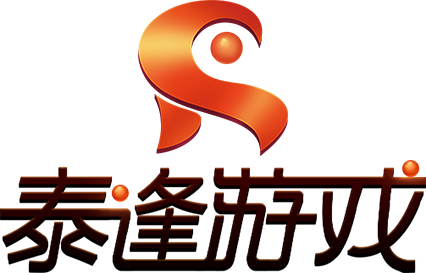 泰逢游戏